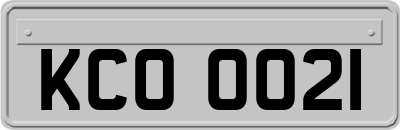 KCO 0021